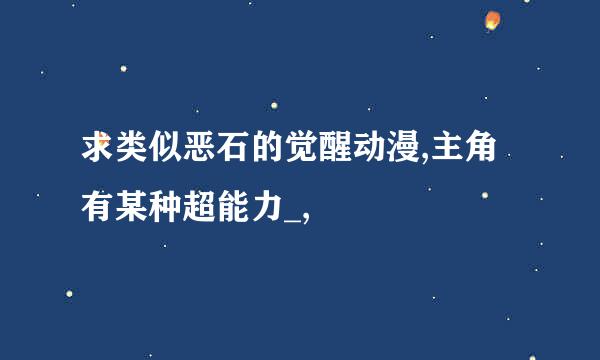 求类似恶石的觉醒动漫,主角有某种超能力_,